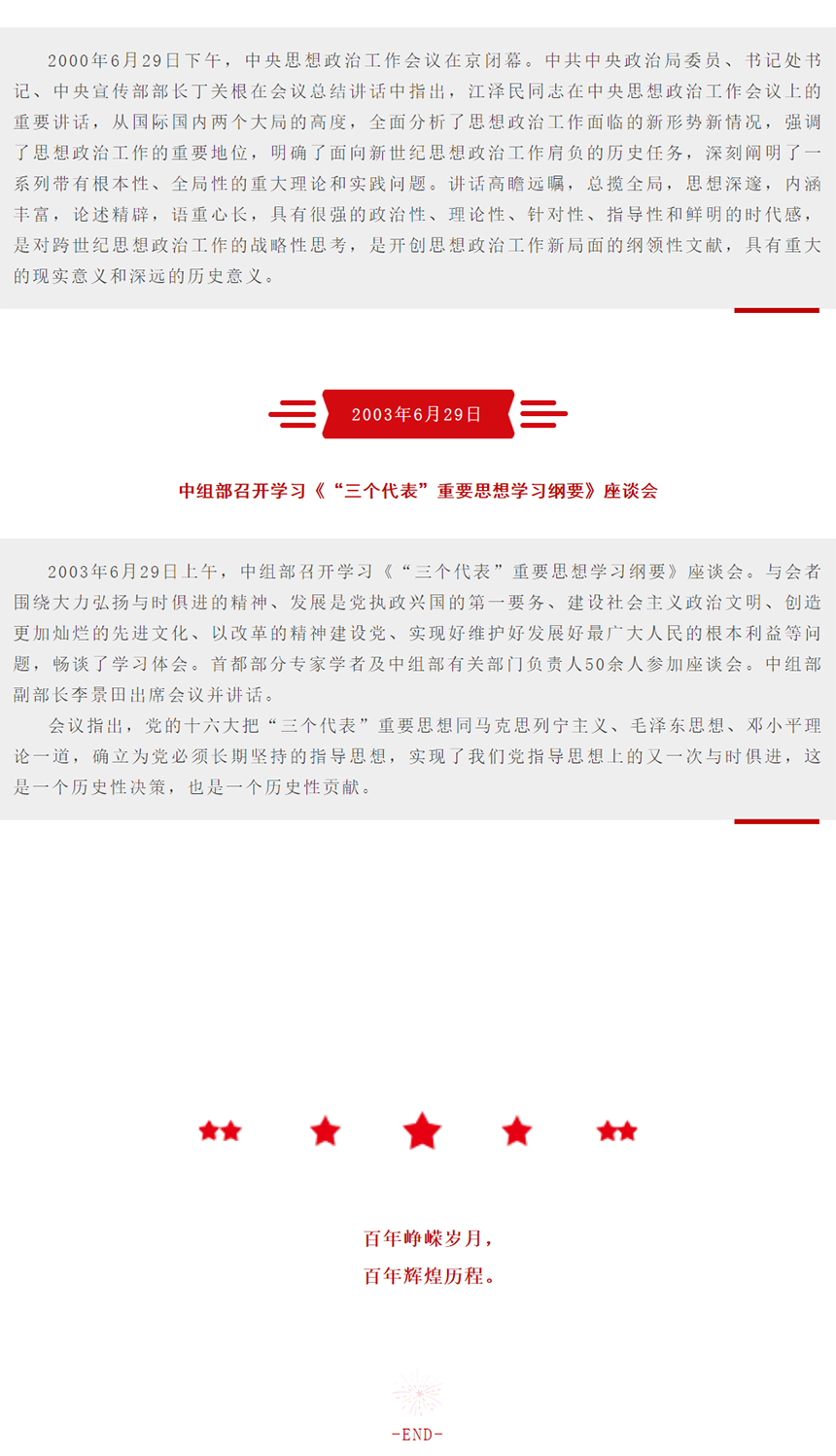 2000年6月29日下午，中央思想政治工作会议在京闭幕。中共中央政治局委员、书记处书记、中央宣传部部长丁关根在会议总结讲话中指出，江泽民同志在中央思想政治工作会议上的重要讲话，从国际国内两个大局的高度，全面分析了思想政治工作面临的新形势新情况，强调了思想政治工作的重要地位，明确了面向新世纪思想政治工作肩负的历史任务，深刻阐明了一系列带有根本性、全局性的重大理论和实践问题。讲话高瞻远瞩，总揽全局，思想深邃，内涵丰富，论述精辟，语重心长，具有很强的政治性、理论性、针对性、指导性和鲜明的时代感，是对跨世纪思想政治工作的战略性思考，是开创思想政治工作新局面的纲领性文献，具有重大的现实意义和深远的历史意义。

2003年6月29日

中组部召开学习《“三个代表”重要思想学习纲要》座谈会

2003年6月29日上午，中组部召开学习《“三个代表”重要思想学习纲要》座谈会。与会者围绕大力弘扬与时俱进的精神、发展是党执政兴国的第一要务、建设社会主义政治文明、创造更加灿烂的先进文化、以改革的精神建设党、实现好维护好发展好最广大人民的根本利益等问题，畅谈了学习体会。首都部分专家学者及中组部有关部门负责人50余人参加座谈会。中组部副部长李景田出席会议并讲话。

会议指出，党的十六大把“三个代表”重要思想同马克思列宁主义、毛泽东思想、邓小平理论一道，确立为党必须长期坚持的指导思想，实现了我们党指导思想上的又一次与时俱进，这是一个历史性决策，也是一个历史性贡献。

百年峥嵘岁月，
百年辉煌历程。

-END-